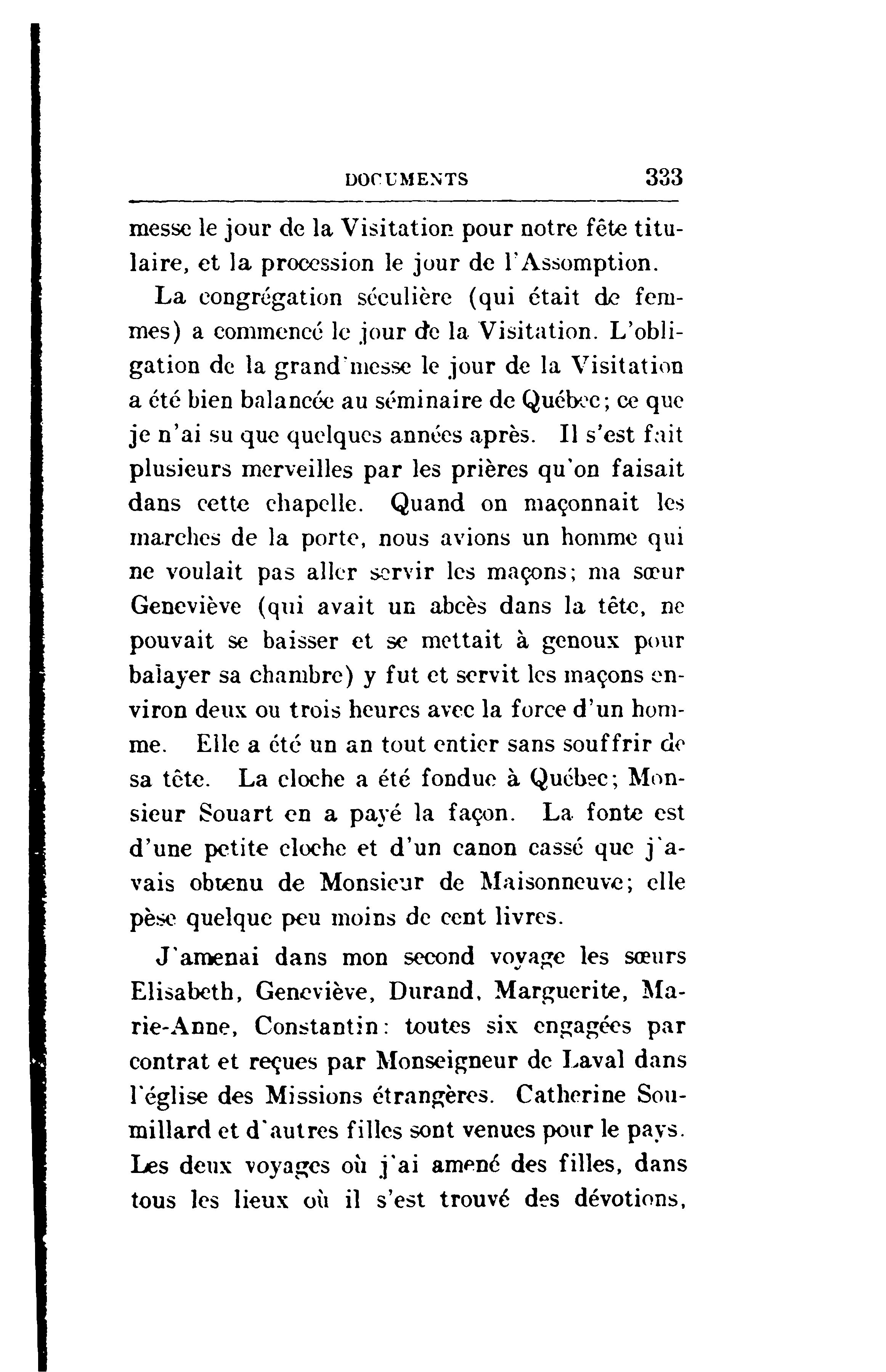 DOCUMENTS 333

messe le jour de la Visitation pour notre fête titulaire, et la procession le jour de l'Assomption.

La congrégation séculière (qui était de femmes) a commencé le jour de la Visitation. L'obligation de la grand'messe le jour de la Visitation a été bien balancée au séminaire de Québec; ce que je n'ai su que quelques années après. Il s'est fait plusieurs merveilles par les prières qu'on faisait dans cette chapelle. Quand on maçonnait les marches de la porte, nous avions un homme qui ne voulait pas aller servir les maçons; ma sœur Geneviève (qui avait un abcès dans la tête, ne pouvait se baisser et se mettait à genoux pour balayer sa chambre) y fut et servit les maçons environ deux ou trois heures avec la force d'un homme. Elle a été un an tout entier sans souffrir de sa tête. La cloche a été fondue à Québec; Monsieur Souart en a payé la façon. La fonte est d'une petite cloche et d'un canon cassé que j'avais obtenu de Monsieur de Maisonneuve; elle pèse quelque peu moins de cent livres.

J'amenai dans mon second voyage les sœurs Elisabeth, Geneviève, Durand, Marguerite, Marie-Anne, Constantin: toutes six engagées par contrat et reçues par Monseigneur de Laval dans l'église des Missions étrangères. Catherine Soumillard et d'autres filles sont venues pour le pays. Les deux voyages où j'ai amené des filles, dans tous les lieux où il s'est trouvé des dévotions,